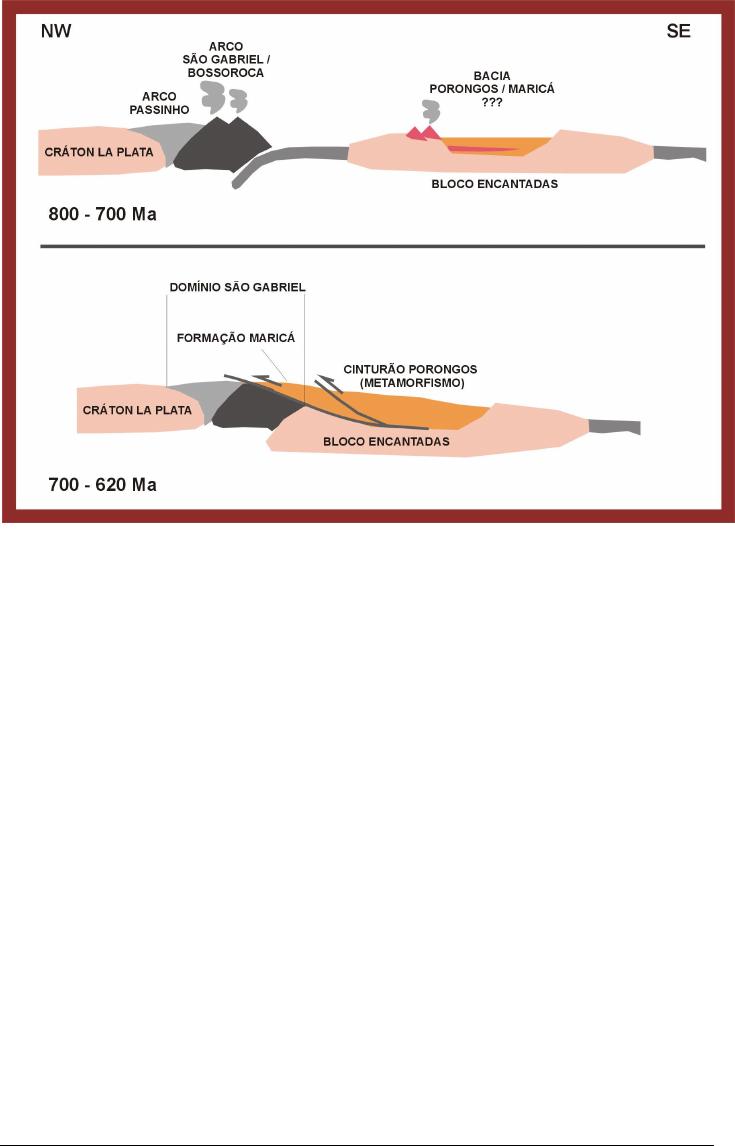 NW

SE

ARCO SÃO GABRIEL / BOSSOROCA

ARCO PASSINHO

BACIA PORONGOS / MARICÁ ???

CRÁTON LA PLATA

BLOCO ENCANTADAS

800 - 700 Ma

DOMÍNIO SÃO GABRIEL

FORMAÇÃO MARICÁ

CINTURÃO PORONGOS (METAMORFISMO)

CRÁTON LA PLATA

BLOCO ENCANTADAS

700 - 620 Ma